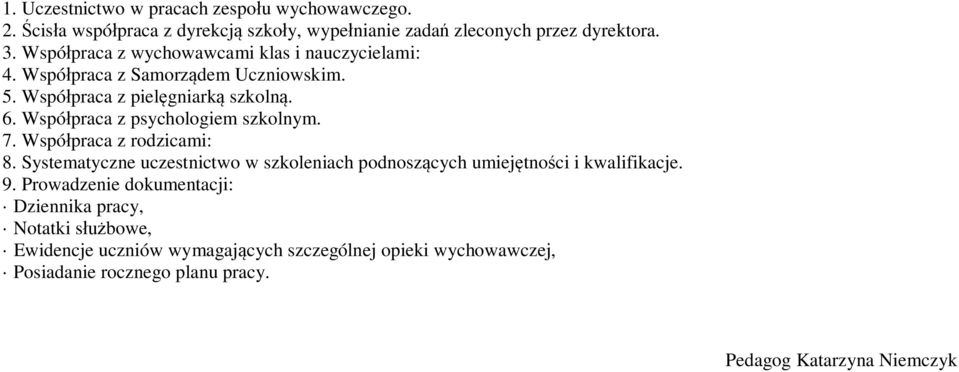 1. Uczestnictwo w pracach zespołu wychowawczego.
2. Ścisła współpraca z dyrekcją szkoły, wypełnianie zadań zleconych przez dyrektora.
3. Współpraca z wychowawcami klas i nauczycielami:
4. Współpraca z Samorządem Uczniowskim.
5. Współpraca z pielęgniarką szkolną.
6. Współpraca z psychologiem szkolnym.
7. Współpraca z rodzicami:
8. Systematyczne uczestnictwo w szkoleniach podnoszących umiejętności i kwalifikacje.
9. Prowadzenie dokumentacji:
· Dziennika pracy,
· Notatki służbowe,
· Ewidencje uczniów wymagających szczególnej opieki wychowawczej,
· Posiadanie rocznego planu pracy.

Pedagog Katarzyna Niemczyk